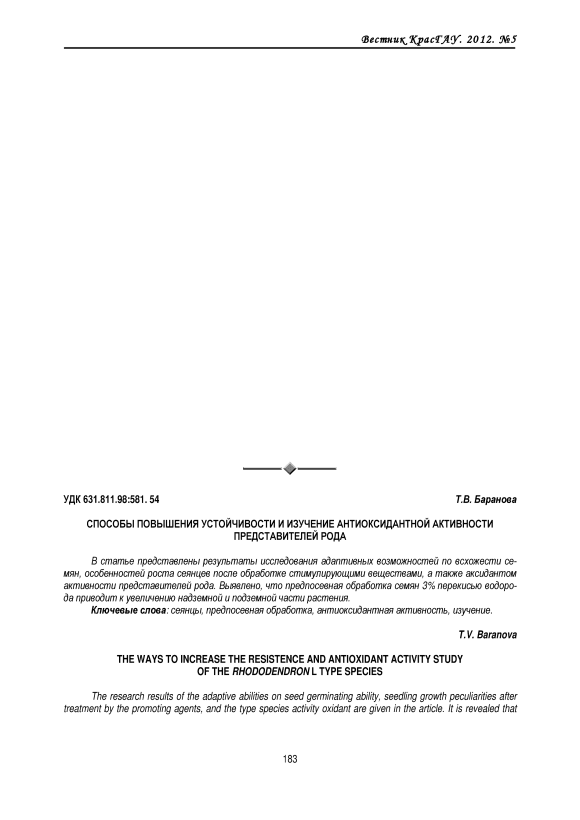 Вестник КрасГАУ. 2012. №5

УДК 631.811.98:581. 54

Т.В. Баранова

СПОСОБЫ ПОВЫШЕНИЯ УСТОЙЧИВОСТИ И ИЗУЧЕНИЕ АНТИОКСИДАНТНОЙ АКТИВНОСТИ ПРЕДСТАВИТЕЛЕЙ РОДА

В статье представлены результаты исследования адаптивных возможностей по всхожести семян, особенностей роста сеянцев после обработке стимулирующими веществами, а также аксидантом активности представителей рода. Выявлено, что предпосевная обработка семян 3% перекисью водорода приводит к увеличению надземной и подземной части растения.

Ключевые слова: сеянцы, предпосевная обработка, антиоксидантная активность, изучение.

T.V. Baranova

THE WAYS TO INCREASE THE RESISTENCE AND ANTIOXIDANT ACTIVITY STUDY OF THE RHODODENDRON L TYPE SPECIES

The research results of the adaptive abilities on seed germinating ability, seedling growth peculiarities after treatment by the promoting agents, and the type species activity oxidant are given in the article. It is revealed that

183